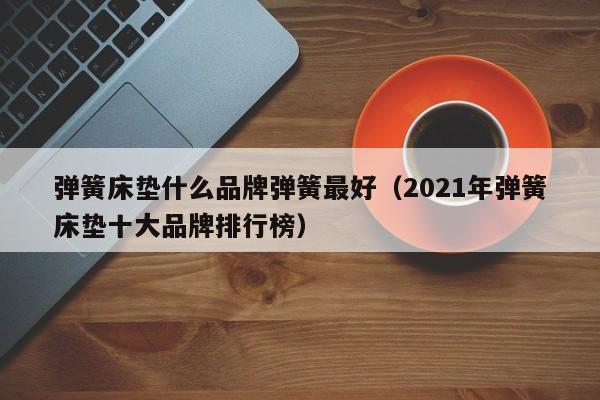 弹簧床垫什么品牌弹簧最好（2021年弹簧床垫十大品牌排行榜）